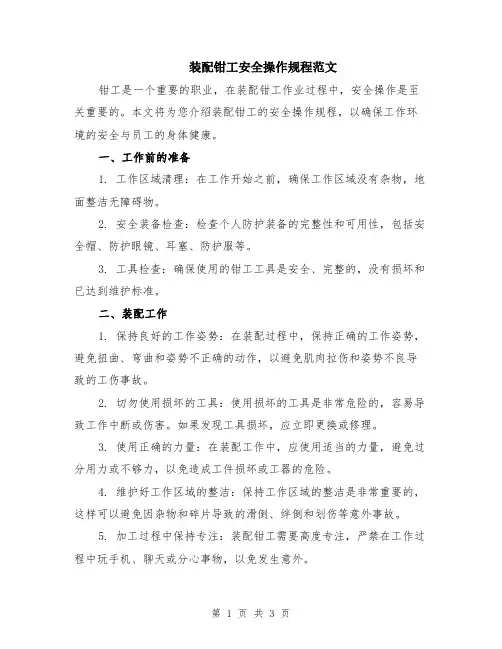 装配钳工安全操作规程范文

钳工是一个重要的职业，在装配钳工作业过程中，安全操作是至关重要的。本文将为您介绍装配钳工的安全操作规程，以确保工作环境的安全与员工的身体健康。

一、工作前的准备

1. 工作区域清理：在工作开始之前，确保工作区域没有杂物，地面整洁无障碍物。

2. 安全装备检查：检查个人防护装备的完整性和可用性，包括安全帽、防护眼镜、耳塞、防护服等。

3. 工具检查：确保使用的钳工工具是安全、完整的，没有损坏和已达到维护标准。

二、装配工作

1. 保持良好的工作姿势：在装配过程中，保持正确的工作姿势，避免扭曲、弯曲和姿势不正确的动作，以避免肌肉拉伤和姿势不良导致的工伤事故。

2. 切勿使用损坏的工具：使用损坏的工具是非常危险的，容易导致工作中断或伤害。如果发现工具损坏，应立即更换或修理。

3. 使用正确的力量：在装配工作中，应使用适当的力量，避免过分用力或不够力，以免造成工件损坏或工器的危险。

4. 维护好工作区域的整洁：保持工作区域的整洁是非常重要的，这样可以避免因杂物和碎片导致的滑倒、绊倒和划伤等意外事故。

5. 加工过程中保持专注：装配钳工需要高度专注，严禁在工作过程中玩手机、聊天或分心事物，以免发生意外。

第 1 页 共 3 页